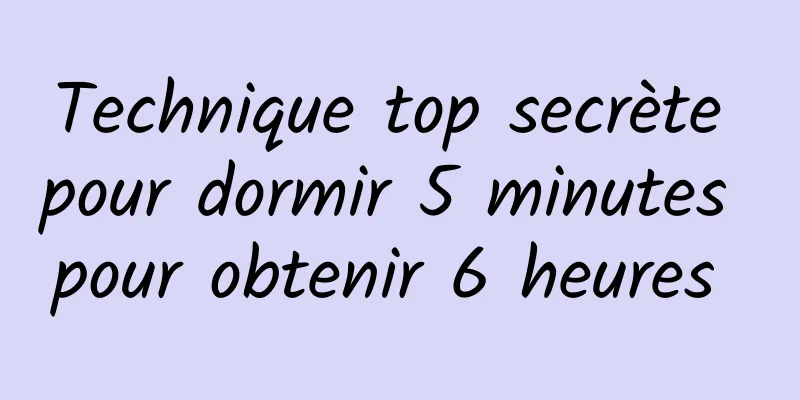 Technique top secrète pour dormir 5 minutes pour obtenir 6 heures